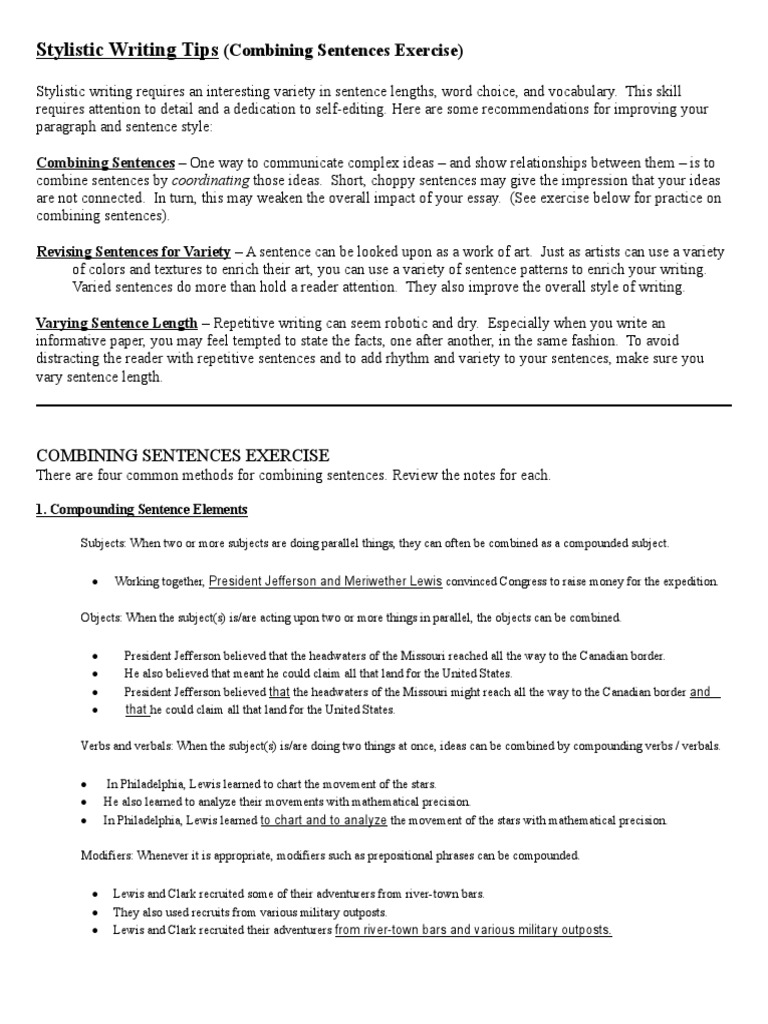 Stylistic Writing Tips (Combining Sentences Exercise)

Stylistic writing requires an interesting variety in sentence lengths, word choice, and vocabulary. This skill requires attention to detail and a dedication to self-editing. Here are some recommendations for improving your paragraph and sentence style:

Combining Sentences – One way to communicate complex ideas – and show relationships between them – is to combine sentences by coordinating those ideas. Short, choppy sentences may give the impression that your ideas are not connected. In turn, this may weaken the overall impact of your essay. (See exercise below for practice on combining sentences).

Revising Sentences for Variety – A sentence can be looked upon as a work of art. Just as artists can use a variety of colors and textures to enrich their art, you can use a variety of sentence patterns to enrich your writing. Varied sentences do more than hold a reader attention. They also improve the overall style of writing.

Varying Sentence Length – Repetitive writing can seem robotic and dry. Especially when you write an informative paper, you may feel tempted to state the facts, one after another, in the same fashion. To avoid distracting the reader with repetitive sentences and to add rhythm and variety to your sentences, make sure you vary sentence length.

COMBINING SENTENCES EXERCISE
There are four common methods for combining sentences. Review the notes for each.

1. Compounding Sentence Elements

Subjects: When two or more subjects are doing parallel things, they can often be combined as a compounded subject.

• Working together, President Jefferson and Meriwether Lewis convinced Congress to raise money for the expedition.

Objects: When the subject(s) is/are acting upon two or more things in parallel, the objects can be combined.

• President Jefferson believed that the headwaters of the Missouri reached all the way to the Canadian border.
• He also believed that meant he could claim all that land for the United States.
• President Jefferson believed that the headwaters of the Missouri might reach all the way to the Canadian border and
• that he could claim all that land for the United States.

Verbs and verbals: When the subject(s) is/are doing two things at once, ideas can be combined by compounding verbs / verbals.

• In Philadelphia, Lewis learned to chart the movement of the stars.
• He also learned to analyze their movements with mathematical precision.
• In Philadelphia, Lewis learned to chart and to analyze the movement of the stars with mathematical precision.

Modifiers: Whenever it is appropriate, modifiers such as prepositional phrases can be compounded.

• Lewis and Clark recruited some of their adventurers from river-town bars.
• They also used recruits from various military outposts.
• Lewis and Clark recruited their adventurers from river-town bars and various military outposts.